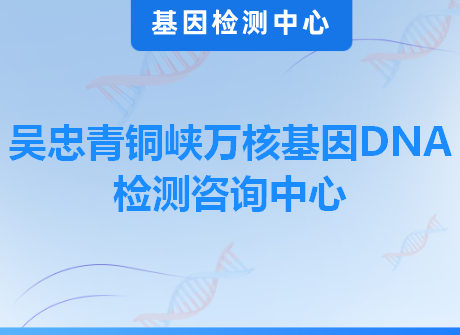 基因检测中心

吴忠青铜峡万核基因DNA检测咨询中心